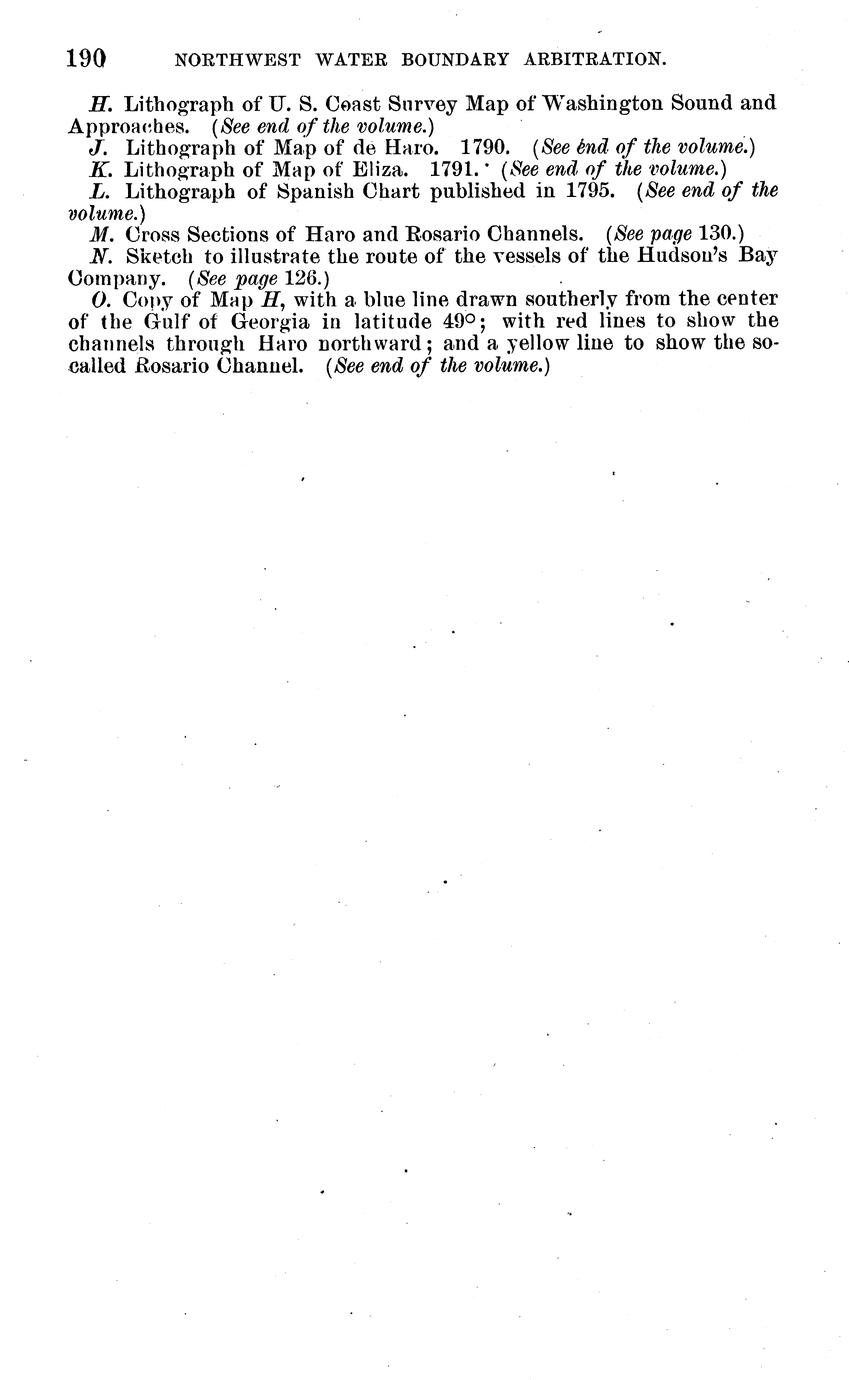 190 NORTHWEST WATER BOUNDARY ARBITRATION.

H. Lithograph of U. S. Coast Survey Map of Washington Sound and Approaches. (See end of the volume.)

J. Lithograph of Map of de Haro. 1790. (See end of the volume.)

K. Lithograph of Map of Eliza. 1791. (See end of the volume.)

L. Lithograph of Spanish Chart published in 1795. (See end of the volume.)

M. Cross Sections of Haro and Rosario Channels. (See page 130.)

N. Sketch to illustrate the route of the vessels of the Hudson's Bay Company. (See page 126.)

O. Copy of Map H, with a blue line drawn southerly from the center of the Gulf of Georgia in latitude 49°; with red lines to show the channels through Haro northward; and a yellow line to show the so-called Rosario Channel. (See end of the volume.)